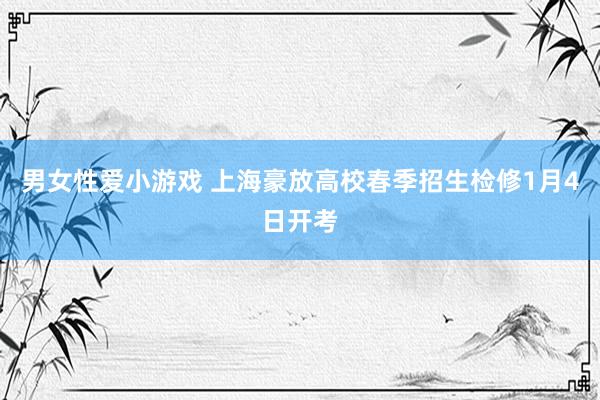 男女性爱小游戏 上海豪放高校春季招生检修1月4日开考